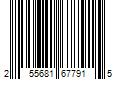 2 55681 67791 5